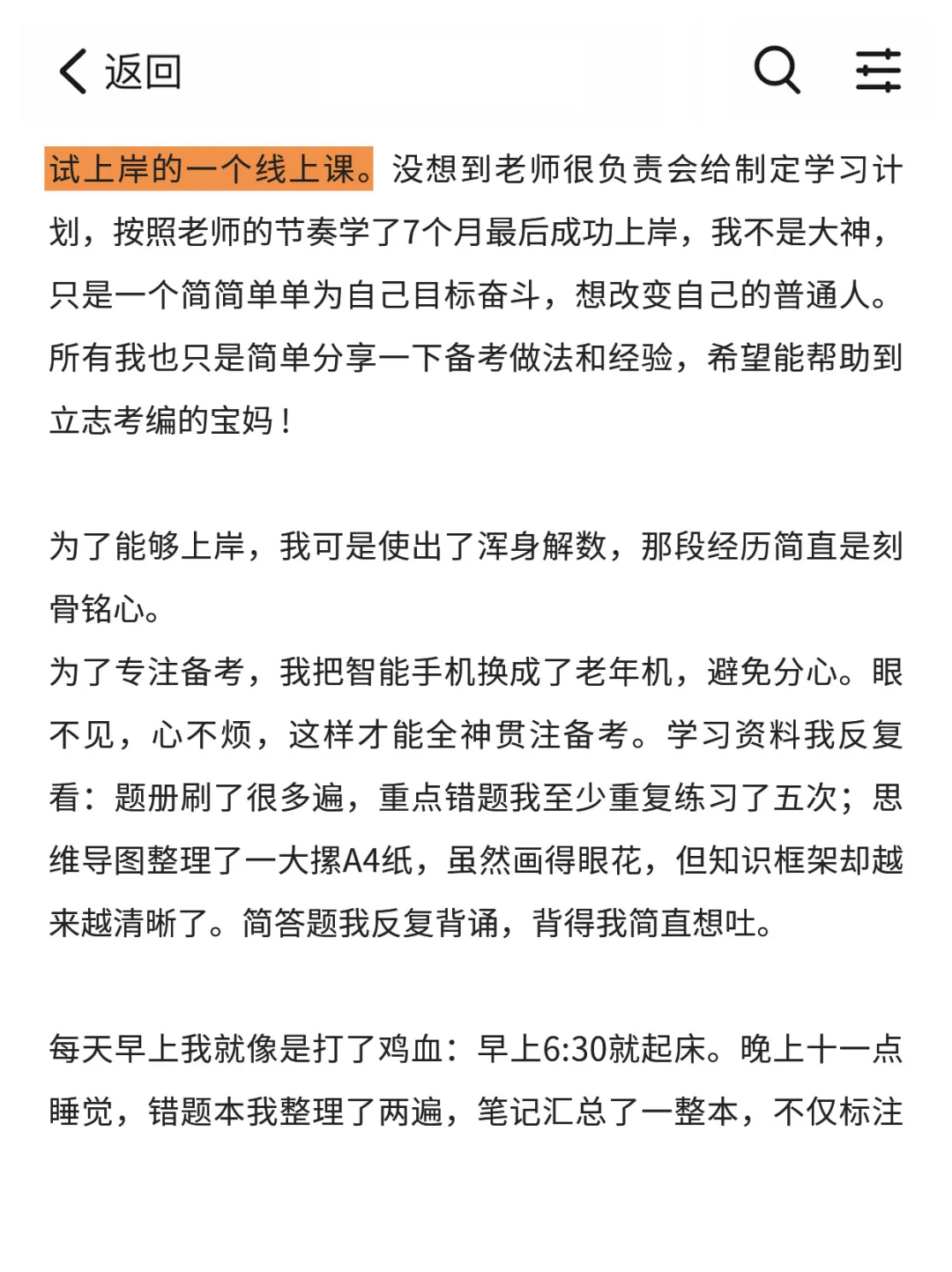 返回

试上岸的一个线上课。没想到老师很负责会给制定学习计划，按照老师的节奏学了7个月最后成功上岸，我不是大神，只是一个简简单单为自己目标奋斗，想改变自己的普通人。所有我也只是简单分享一下备考做法和经验，希望能帮助到立志考编的宝妈！

为了能够上岸，我可是使出了浑身解数，那段经历简直是刻骨铭心。
为了专注备考，我把智能手机换成了老年机，避免分心。眼不见，心不烦，这样才能全神贯注备考。学习资料我反复看：题册刷了很多遍，重点错题我至少重复练习了五次；思维导图整理了一大摞A4纸，虽然画得眼花，但知识框架却越来越清晰了。简答题我反复背诵，背得我简直想吐。

每天早上我就像是打了鸡血：早上6:30就起床。晚上十一点睡觉，错题本我整理了两遍，笔记汇总了一整本，不仅标注